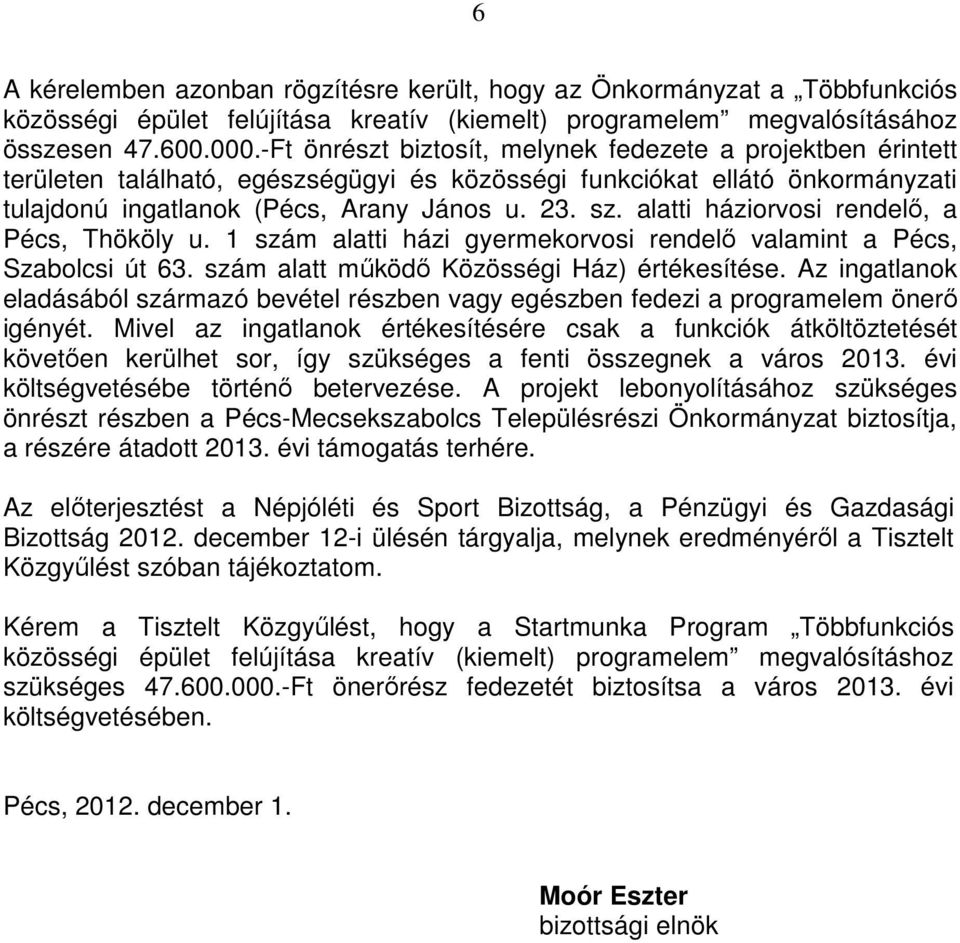 6

A kérelemben azonban rögzítésre került, hogy az Önkormányzat a „Többfunkciós közösségi épület felújítása kreatív (kiemelt) programelem” megvalósításához összesen 47.600.000.-Ft önrészt biztosít, melynek fedezete a projektben érintett területen található, egészségügyi és közösségi funkciókat ellátó önkormányzati tulajdonú ingatlanok (Pécs, Arany János u. 23. sz. alatti háziorvosi rendelő, a Pécs, Thököly u. 1 szám alatti házi gyermekorvosi rendelő valamint a Pécs, Szabolcsi út 63. szám alatt működő Közösségi Ház) értékesítése. Az ingatlanok eladásából származó bevétel részben vagy egészben fedezi a programelem önerő igényét. Mivel az ingatlanok értékesítésére csak a funkciók átköltöztetését követően kerülhet sor, így szükséges a fenti összegnek a város 2013. évi költségvetésébe történő betervezése. A projekt lebonyolításához szükséges önrészt részben a Pécs-Mecsekszabolcs Településrészi Önkormányzat biztosítja, a részére átadott 2013. évi támogatás terhére.

Az előterjesztést a Népjóléti és Sport Bizottság, a Pénzügyi és Gazdasági Bizottság 2012. december 12-i ülésén tárgyalja, melynek eredményéről a Tisztelt Közgyűlést szóban tájékoztatom.

Kérem a Tisztelt Közgyűlést, hogy a Startmunka Program „Többfunkciós közösségi épület felújítása kreatív (kiemelt) programelem” megvalósításhoz szükséges 47.600.000.-Ft önerőrész fedezetét biztosítsa a város 2013. évi költségvetésében.

Pécs, 2012. december 1.

Moór Eszter
bizottsági elnök